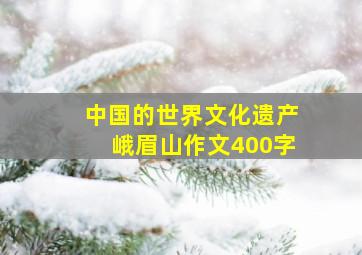 中国的世界文化遗产
峨眉山作文400字